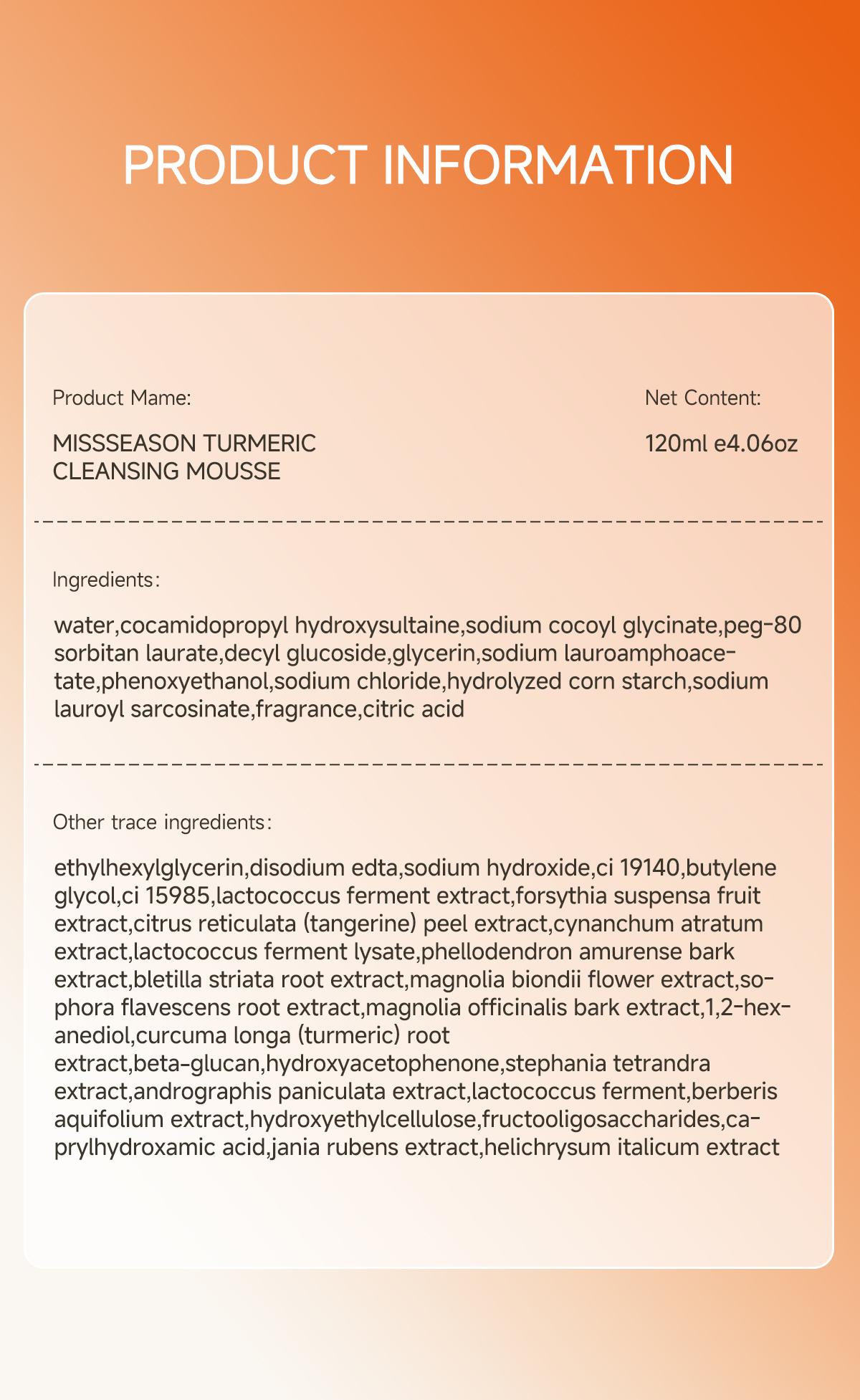 PRODUCT INFORMATION

Product Mame:

MISSSEASON TURMERIC CLEANSING MOUSSE

Net Content:

120ml e4.06oz

Ingredients:

water,cocamidopropyl hydroxysultaine,sodium cocoyl glycinate,peg-80 sorbitan laurate,decyl glucoside,glycerin,sodium lauroamphoacetate,phenoxyethanol,sodium chloride,hydrolyzed corn starch,sodium lauroyl sarcosinate,fragrance,citric acid

Other trace ingredients:

ethylhexylglycerin,disodium edta,sodium hydroxide,ci 19140,butylene glycol,ci 15985,lactococcus ferment extract,forsythia suspensa fruit extract,citrus reticulata (tangerine) peel extract,cynanchum atratum extract,lactococcus ferment lysate,phellodendron amurense bark extract,bletilla striata root extract,magnolia biondii flower extract,sophora flavescens root extract,magnolia officinalis bark extract,1,2-hexanediol,curcuma longa (turmeric) root extract,beta-glucan,hydroxyacetophenone,stephania tetrandra extract,andrographis paniculata extract,lactococcus ferment,berberis aquifolium extract,hydroxyethylcellulose,fructooligosaccharides,caprylhydroxamic acid,jania rubens extract,helichrysum italicum extract